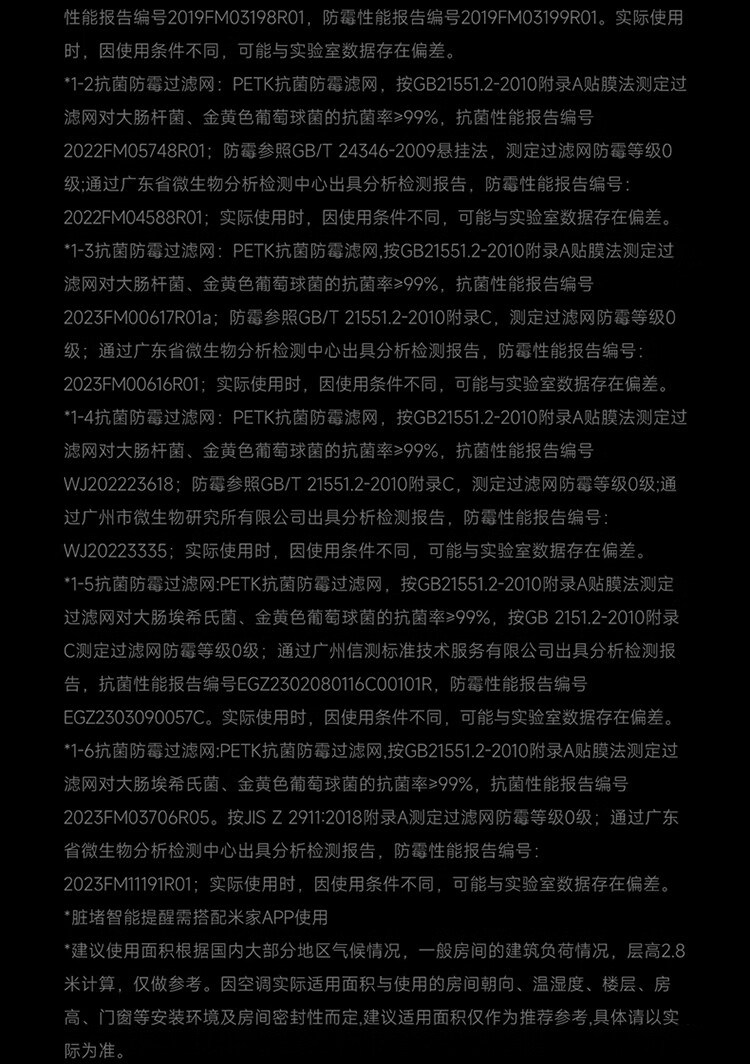 性能报告编号2019FM03198R01，防霉性能报告编号2019FM03199R01。实际使用时，因使用条件不同，可能与实验室数据存在偏差。

*1-2抗菌防霉过滤网：PETK抗菌防霉滤网，按GB21551.2-2010附录A贴膜法测定过滤网对大肠杆菌、金黄色葡萄球菌的抗菌率≥99%，抗菌性能报告编号2022FM05748R01；防霉参照GB/T 24346-2009悬挂法，测定过滤网防霉等级0级;通过广东省微生物分析检测中心出具分析检测报告，防霉性能报告编号：2022FM04588R01；实际使用时，因使用条件不同，可能与实验室数据存在偏差。

*1-3抗菌防霉过滤网：PETK抗菌防霉滤网,按GB21551.2-2010附录A贴膜法测定过滤网对大肠杆菌、金黄色葡萄球菌的抗菌率≥99%，抗菌性能报告编号2023FM00617R01a；防霉参照GB/T 21551.2-2010附录C，测定过滤网防霉等级0级；通过广东省微生物分析检测中心出具分析检测报告，防霉性能报告编号：2023FM00616R01；实际使用时，因使用条件不同，可能与实验室数据存在偏差。

*1-4抗菌防霉过滤网：PETK抗菌防霉滤网，按GB21551.2-2010附录A贴膜法测定过滤网对大肠杆菌、金黄色葡萄球菌的抗菌率≥99%，抗菌性能报告编号WJ202223618；防霉参照GB/T 21551.2-2010附录C，测定过滤网防霉等级0级;通过广州市微生物研究所有限公司出具分析检测报告，防霉性能报告编号：WJ20223335；实际使用时，因使用条件不同，可能与实验室数据存在偏差。

*1-5抗菌防霉过滤网:PETK抗菌防霉过滤网，按GB21551.2-2010附录A贴膜法测定过滤网对大肠埃希氏菌、金黄色葡萄球菌的抗菌率≥99%，按GB 2151.2-2010附录C测定过滤网防霉等级0级；通过广州信测标准技术服务有限公司出具分析检测报告，抗菌性能报告编号EGZ2302080116C00101R，防霉性能报告编号EGZ2303090057C。实际使用时，因使用条件不同，可能与实验室数据存在偏差。

*1-6抗菌防霉过滤网:PETK抗菌防霉过滤网,按GB21551.2-2010附录A贴膜法测定过滤网对大肠埃希氏菌、金黄色葡萄球菌的抗菌率≥99%，抗菌性能报告编号2023FM03706R05。按JIS Z 2911:2018附录A测定过滤网防霉等级0级；通过广东省微生物分析检测中心出具分析检测报告，防霉性能报告编号：2023FM11191R01；实际使用时，因使用条件不同，可能与实验室数据存在偏差。

*脏堵智能提醒需搭配米家APP使用

*建议使用面积根据国内大部分地区气候情况，一般房间的建筑负荷情况，层高2.8米计算，仅做参考。因空调实际适用面积与使用的房间朝向、温湿度、楼层、房高、门窗等安装环境及房间密封性而定,建议适用面积仅作为推荐参考,具体请以实际为准。